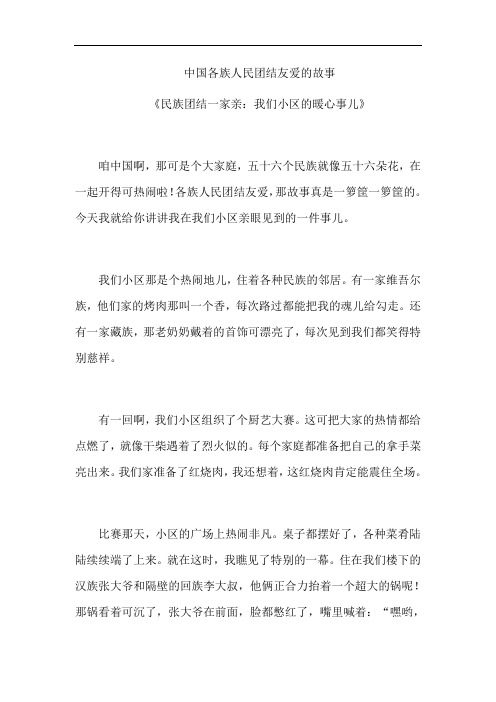 中国各族人民团结友爱的故事

《民族团结一家亲：我们小区的暖心事儿》

咱中国啊，那可是个大家庭，五十六个民族就像五十六朵花，在一起开得可热闹啦！各族人民团结友爱，那故事真是一箩筐一箩筐的。今天我就给你讲讲我在我们小区亲眼见到的一件事儿。

我们小区那是个热闹地儿，住着各种民族的邻居。有一家维吾尔族，他们家的烤肉那叫一个香，每次路过都能把我的魂儿给勾走。还有一家藏族，那老奶奶戴着的首饰可漂亮了，每次见到我们都笑得特别慈祥。

有一回啊，我们小区组织了个厨艺大赛。这可把大家的热情都给点燃了，就像干柴遇着了烈火似的。每个家庭都准备把自己的拿手菜亮出来。我们家准备了红烧肉，我还想着，这红烧肉肯定能震住全场。

比赛那天，小区的广场上热闹非凡。桌子都摆好了，各种菜肴陆陆续续端了上来。就在这时，我瞧见了特别的一幕。住在我们楼下的汉族张大爷和隔壁的回族李大叔，他俩正合力抬着一个超大的锅呢！那锅看着可沉了，张大爷在前面，脸都憋红了，嘴里喊着：“嘿哟，